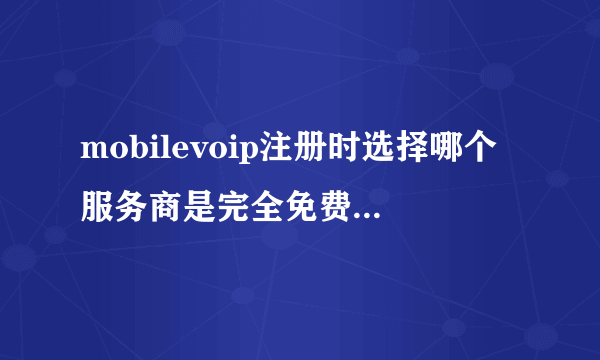 mobilevoip注册时选择哪个服务商是完全免费...